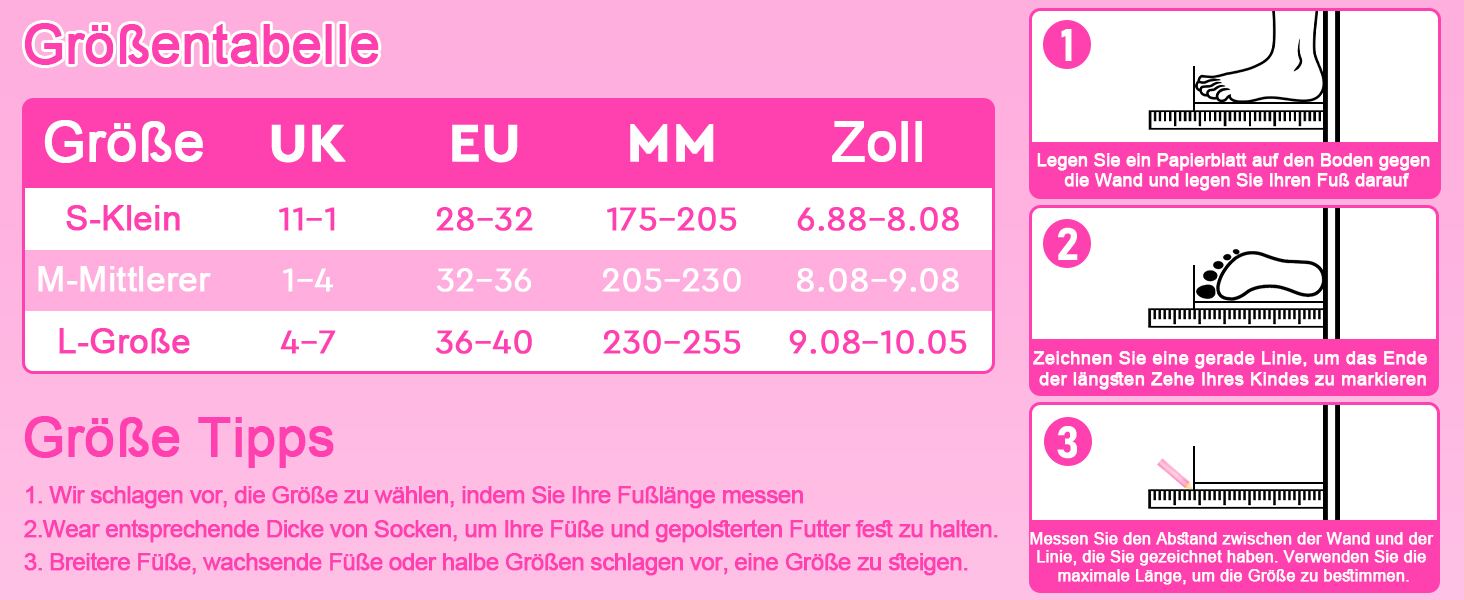 Größentabelle

| Größe | UK | EU | MM | Zoll |
|---|---|---|---|---|
| S-Klein | 11-1 | 28-32 | 175-205 | 6.88-8.08 |
| M-Mittlerer | 1-4 | 32-36 | 205-230 | 8.08-9.08 |
| L-Große | 4-7 | 36-40 | 230-255 | 9.08-10.05 |

Größe Tipps

1. Wir schlagen vor, die Größe zu wählen, indem Sie Ihre Fußlänge messen

2.Wear entsprechende Dicke von Socken, um Ihre Füße und gepolsterten Futter fest zu halten.

3. Breitere Füße, wachsende Füße oder halbe Größen schlagen vor, eine Größe zu steigen.

1

Legen Sie ein Papierblatt auf den Boden gegen die Wand und legen Sie Ihren Fuß darauf

2

Zeichnen Sie eine gerade Linie, um das Ende der längsten Zehe Ihres Kindes zu markieren

3

Messen Sie den Abstand zwischen der Wand und der Linie, die Sie gezeichnet haben. Verwenden Sie die maximale Länge, um die Größe zu bestimmen.